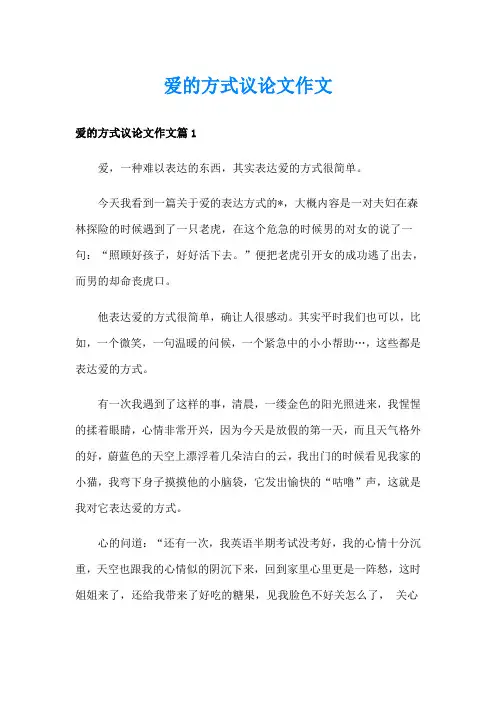 爱的方式议论文作文

爱的方式议论文作文篇1

爱，一种难以表达的东西，其实表达爱的方式很简单。

今天我看到一篇关于爱的表达方式的*，大概内容是一对夫妇在森林探险的时候遇到了一只老虎，在这个危急的时候男的对女的说了一句：“照顾好孩子，好好活下去。”便把老虎引开女的成功逃了出去，而男的却命丧虎口。

他表达爱的方式很简单，确让人很感动。其实平时我们也可以，比如，一个微笑，一句温暖的问候，一个紧急中的小小帮助…，这些都是表达爱的方式。

有一次我遇到了这样的事，清晨，一缕金色的阳光照进来，我惺惺的揉着眼睛，心情非常开兴，因为今天是放假的第一天，而且天气格外的好，蔚蓝色的天空上漂浮着几朵洁白的云，我出门的时候看见我家的小猫，我弯下身子摸摸他的小脑袋，它发出愉快的“咕噜”声，这就是我对它表达爱的方式。

心的问道：“还有一次，我英语半期考试没考好，我的心情十分沉重，天空也跟我的心情似的阴沉下来，回到家里心里更是一阵愁，这时姐姐来了，还给我带来了好吃的糖果，见我脸色不好关怎么了， 关心